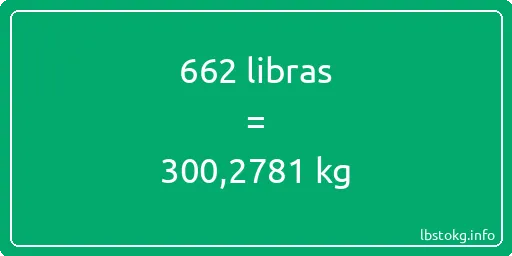 662 libras

=

300,2781 kg

lbstokg.info